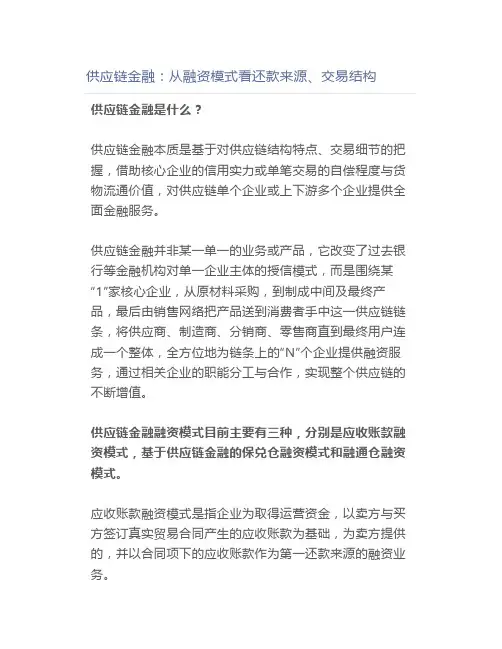 供应链金融：从融资模式看还款来源、交易结构

供应链金融是什么？

供应链金融本质是基于对供应链结构特点、交易细节的把握，借助核心企业的信用实力或单笔交易的自偿程度与货物流通价值，对供应链单个企业或上下游多个企业提供全面金融服务。

供应链金融并非某一单一的业务或产品，它改变了过去银行等金融机构对单一企业主体的授信模式，而是围绕某“1”家核心企业，从原材料采购，到制成中间及最终产品，最后由销售网络把产品送到消费者手中这一供应链链条，将供应商、制造商、分销商、零售商直到最终用户连成一个整体，全方位地为链条上的“N”个企业提供融资服务，通过相关企业的职能分工与合作，实现整个供应链的不断增值。

供应链金融融资模式目前主要有三种，分别是应收账款融资模式，基于供应链金融的保兑仓融资模式和融通仓融资模式。

应收账款融资模式是指企业为取得运营资金，以卖方与买方签订真实贸易合同产生的应收账款为基础，为卖方提供的，并以合同项下的应收账款作为第一还款来源的融资业务。